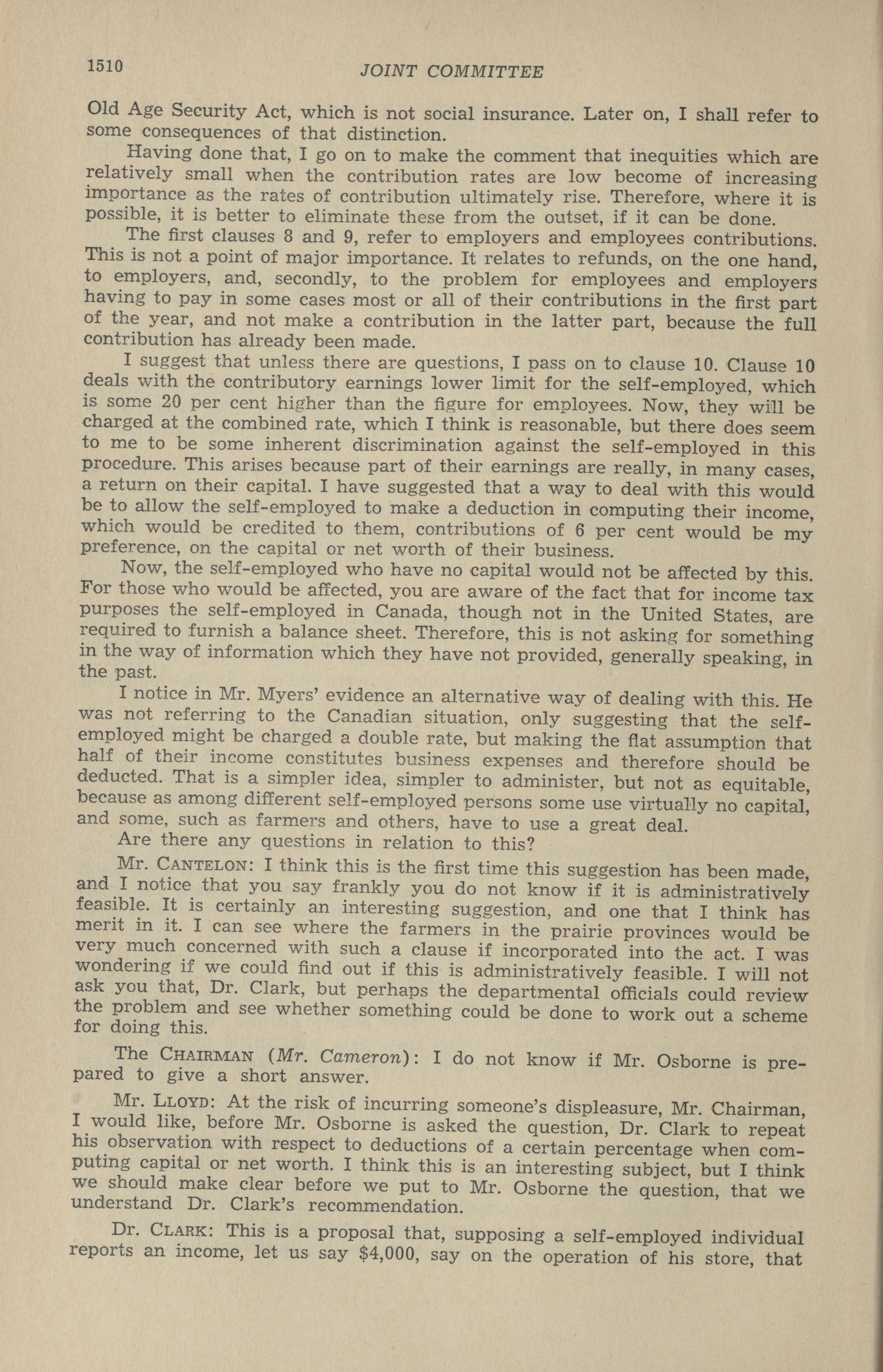 1510 JOINT COMMITTEE

Old Age Security Act, which is not social insurance. Later on, I shall refer to some consequences of that distinction.

Having done that, I go on to make the comment that inequities which are relatively small when the contribution rates are low become of increasing importance as the rates of contribution ultimately rise. Therefore, where it is possible, it is better to eliminate these from the outset, if it can be done.

The first clauses 8 and 9, refer to employers and employees contributions. This is not a point of major importance. It relates to refunds, on the one hand, to employers, and, secondly, to the problem for employees and employers having to pay in some cases most or all of their contributions in the first part of the year, and not make a contribution in the latter part, because the full contribution has already been made.

I suggest that unless there are questions, I pass on to clause 10. Clause 10 deals with the contributory earnings lower limit for the self-employed, which is some 20 per cent higher than the figure for employees. Now, they will be charged at the combined rate, which I think is reasonable, but there does seem to me to be some inherent discrimination against the self-employed in this procedure. This arises because part of their earnings are really, in many cases, a return on their capital. I have suggested that a way to deal with this would be to allow the self-employed to make a deduction in computing their income, which would be credited to them, contributions of 6 per cent would be my preference, on the capital or net worth of their business.

Now, the self-employed who have no capital would not be affected by this. For those who would be affected, you are aware of the fact that for income tax purposes the self-employed in Canada, though not in the United States, are required to furnish a balance sheet. Therefore, this is not asking for something in the way of information which they have not provided, generally speaking, in the past.

I notice in Mr. Myers' evidence an alternative way of dealing with this. He was not referring to the Canadian situation, only suggesting that the self-employed might be charged a double rate, but making the flat assumption that half of their income constitutes business expenses and therefore should be deducted. That is a simpler idea, simpler to administer, but not as equitable, because as among different self-employed persons some use virtually no capital, and some, such as farmers and others, have to use a great deal.

Are there any questions in relation to this?

Mr. CANTELON: I think this is the first time this suggestion has been made, and I notice that you say frankly you do not know if it is administratively feasible. It is certainly an interesting suggestion, and one that I think has merit in it. I can see where the farmers in the prairie provinces would be very much concerned with such a clause if incorporated into the act. I was wondering if we could find out if this is administratively feasible. I will not ask you that, Dr. Clark, but perhaps the departmental officials could review the problem and see whether something could be done to work out a scheme for doing this.

The CHAIRMAN (Mr. Cameron): I do not know if Mr. Osborne is prepared to give a short answer.

Mr. LLOYD: At the risk of incurring someone's displeasure, Mr. Chairman, I would like, before Mr. Osborne is asked the question, Dr. Clark to repeat his observation with respect to deductions of a certain percentage when computing capital or net worth. I think this is an interesting subject, but I think we should make clear before we put to Mr. Osborne the question, that we understand Dr. Clark's recommendation.

Dr. CLARK: This is a proposal that, supposing a self-employed individual reports an income, let us say $4,000, say on the operation of his store, that